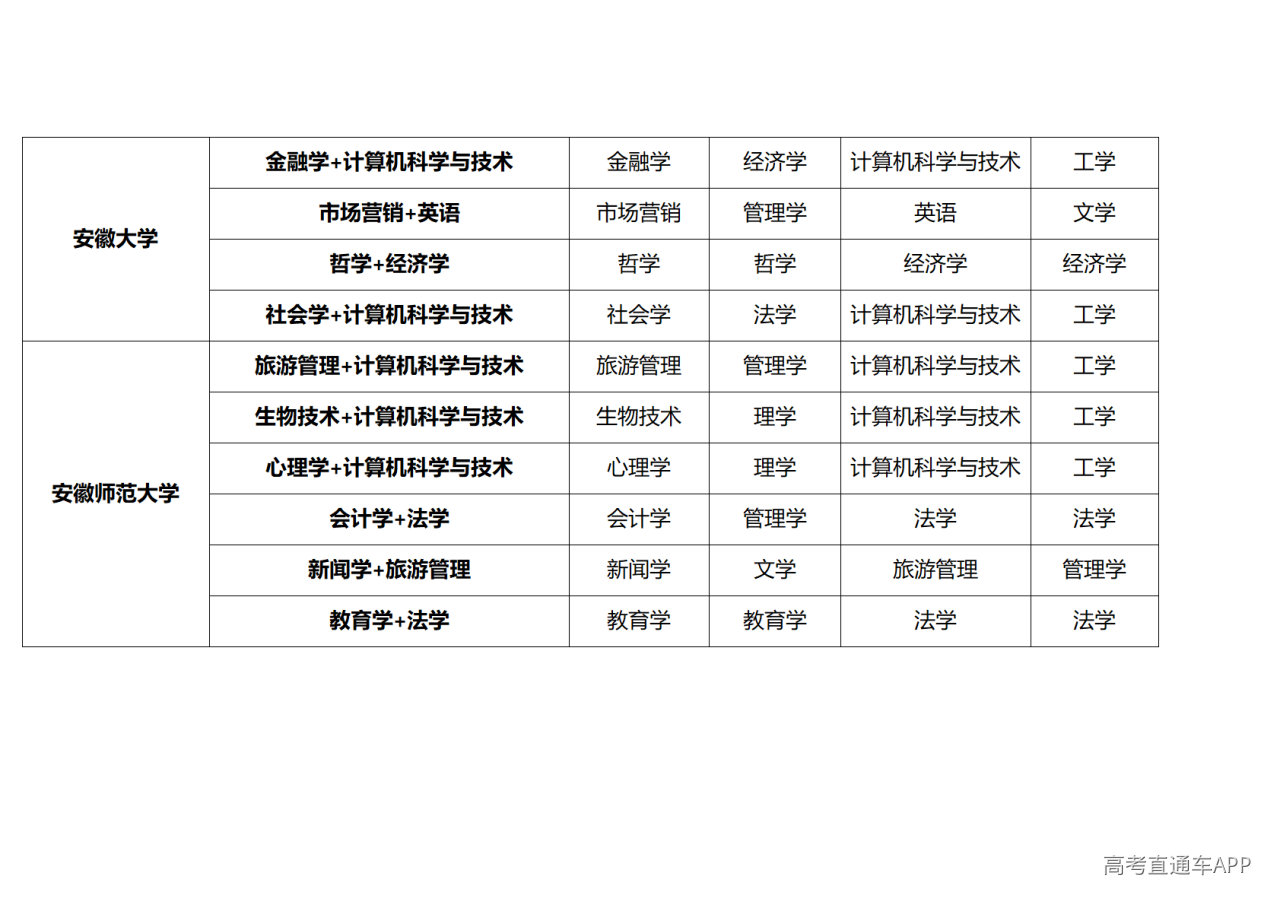 | 安徽大学 | 金融学+计算机科学与技术 | 金融学 | 经济学 | 计算机科学与技术 | 工学 |
|---|---|---|---|---|---|
|  | 市场营销+英语 | 市场营销 | 管理学 | 英语 | 文学 |
|  | 哲学+经济学 | 哲学 | 哲学 | 经济学 | 经济学 |
|  | 社会学+计算机科学与技术 | 社会学 | 法学 | 计算机科学与技术 | 工学 |
| 安徽师范大学 | 旅游管理+计算机科学与技术 | 旅游管理 | 管理学 | 计算机科学与技术 | 工学 |
|  | 生物技术+计算机科学与技术 | 生物技术 | 理学 | 计算机科学与技术 | 工学 |
|  | 心理学+计算机科学与技术 | 心理学 | 理学 | 计算机科学与技术 | 工学 |
|  | 会计学+法学 | 会计学 | 管理学 | 法学 | 法学 |
|  | 新闻学+旅游管理 | 新闻学 | 文学 | 旅游管理 | 管理学 |
|  | 教育学+法学 | 教育学 | 教育学 | 法学 | 法学 |

高考直通车APP